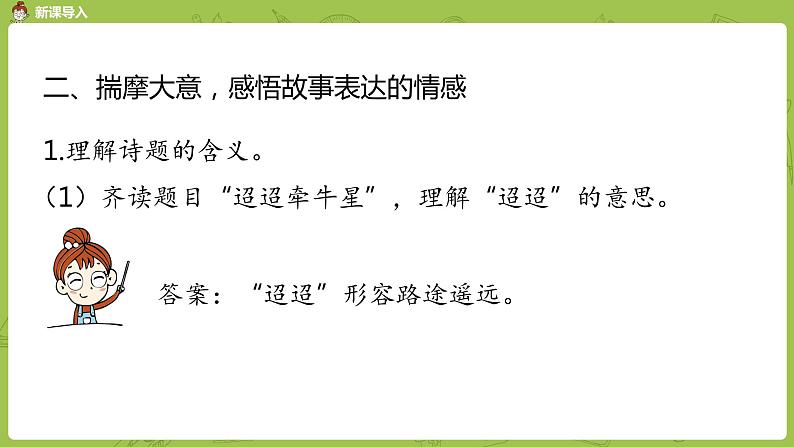 新课导入

二、揣摩大意，感悟故事表达的情感

1.理解诗题的含义。

（1）齐读题目“迢迢牵牛星”，理解“迢迢”的意思。

答案：“迢迢”形容路途遥远。